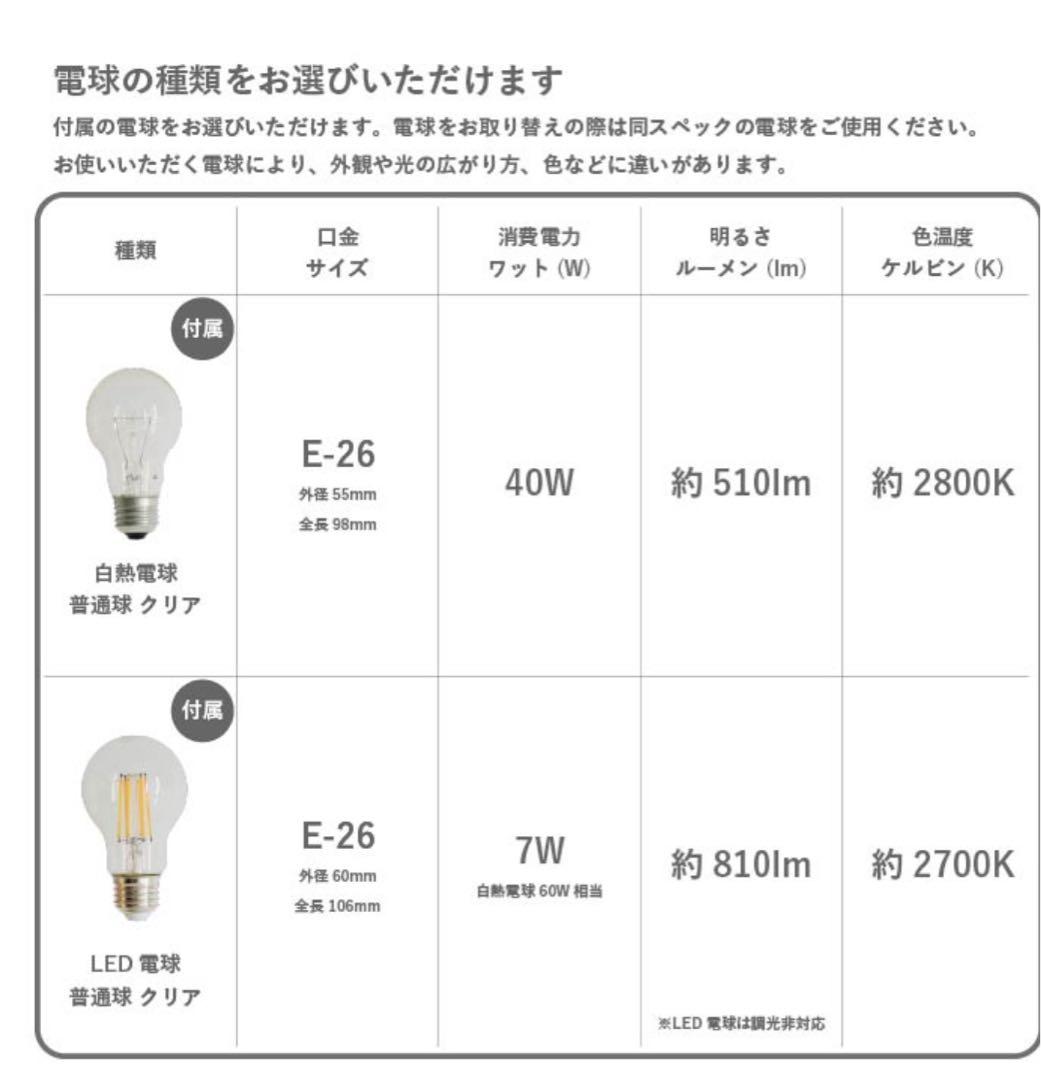 電球の種類をお選びいただけます

付属の電球をお選びいただけます。電球をお取り替えの際は同スペックの電球をご使用ください。
お使いいただく電球により、外観や光の広がり方、色などに違いがあります。

| 種類 | 口金 サイズ | 消費電力 ワット (W) | 明るさ ルーメン (lm) | 色温度 ケルビン (K) |
|---|---|---|---|---|
| 付属 白熱電球 普通球 クリア | E-26 外径 55mm 全長 98mm | 40W | 約 510lm | 約 2800K |
| 付属 LED 電球 普通球 クリア | E-26 外径 60mm 全長 106mm | 7W 白熱電球 60W 相当 | 約 810lm ※LED 電球は調光非対応 | 約 2700K |